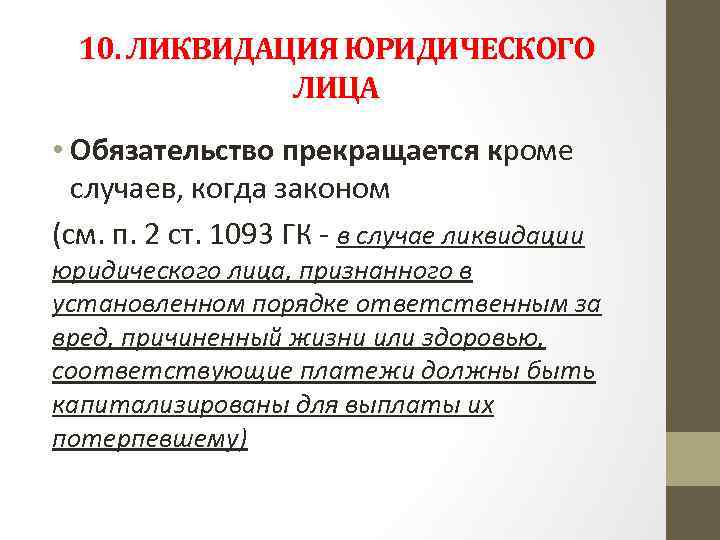 10. ЛИКВИДАЦИЯ ЮРИДИЧЕСКОГО ЛИЦА

• Обязательство прекращается кроме случаев, когда законом

(см. п. 2 ст. 1093 ГК - в случае ликвидации юридического лица, признанного в установленном порядке ответственным за вред, причиненный жизни или здоровью, соответствующие платежи должны быть капитализированы для выплаты их потерпевшему)